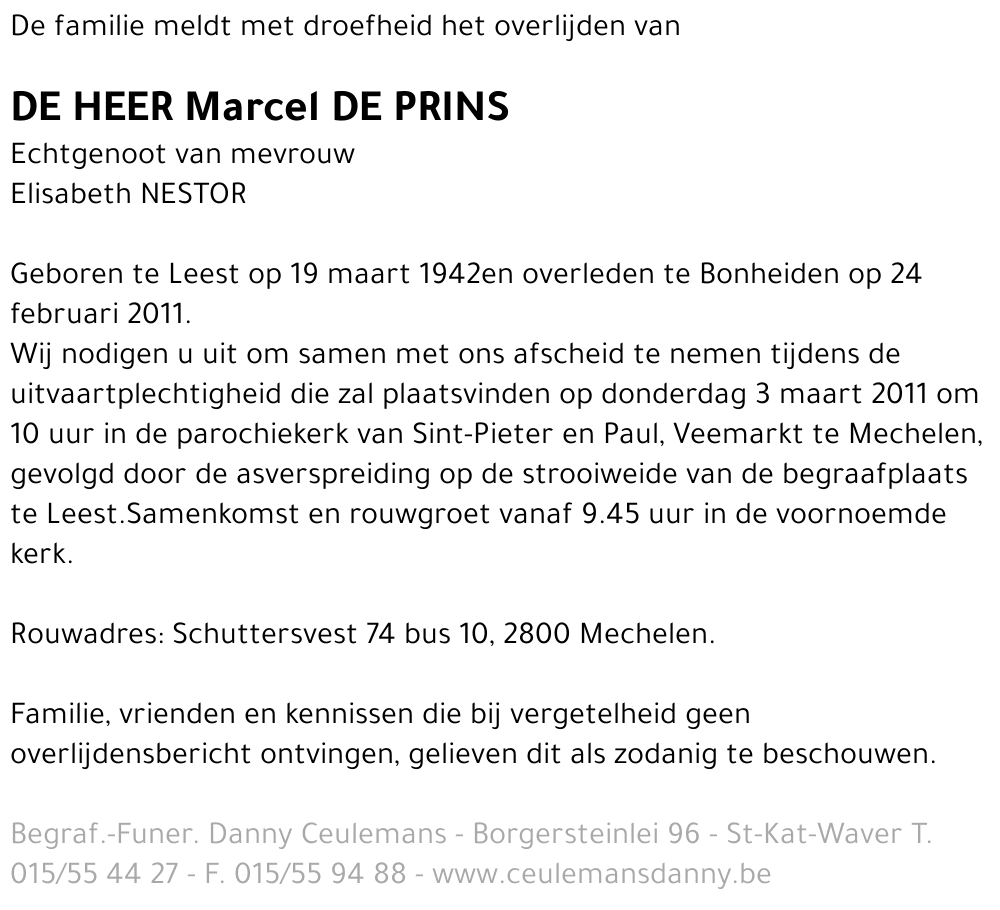 De familie meldt met droefheid het overlijden van

DE HEER Marcel DE PRINS
Echtgenoot van mevrouw
Elisabeth NESTOR

Geboren te Leest op 19 maart 1942en overleden te Bonheiden op 24 februari 2011.
Wij nodigen u uit om samen met ons afscheid te nemen tijdens de uitvaartplechtigheid die zal plaatsvinden op donderdag 3 maart 2011 om 10 uur in de parochiekerk van Sint-Pieter en Paul, Veemarkt te Mechelen, gevolgd door de asverspreiding op de strooiweide van de begraafplaats te Leest.Samenkomst en rouwgroet vanaf 9.45 uur in de voornoemde kerk.

Rouwadres: Schuttersvest 74 bus 10, 2800 Mechelen.

Familie, vrienden en kennissen die bij vergetelheid geen overlijdensbericht ontvingen, gelieven dit als zodanig te beschouwen.

Begraf.-Funer. Danny Ceulemans - Borgersteinlei 96 - St-Kat-Waver T. 015/55 44 27 - F. 015/55 94 88 - www.ceulemansdanny.be